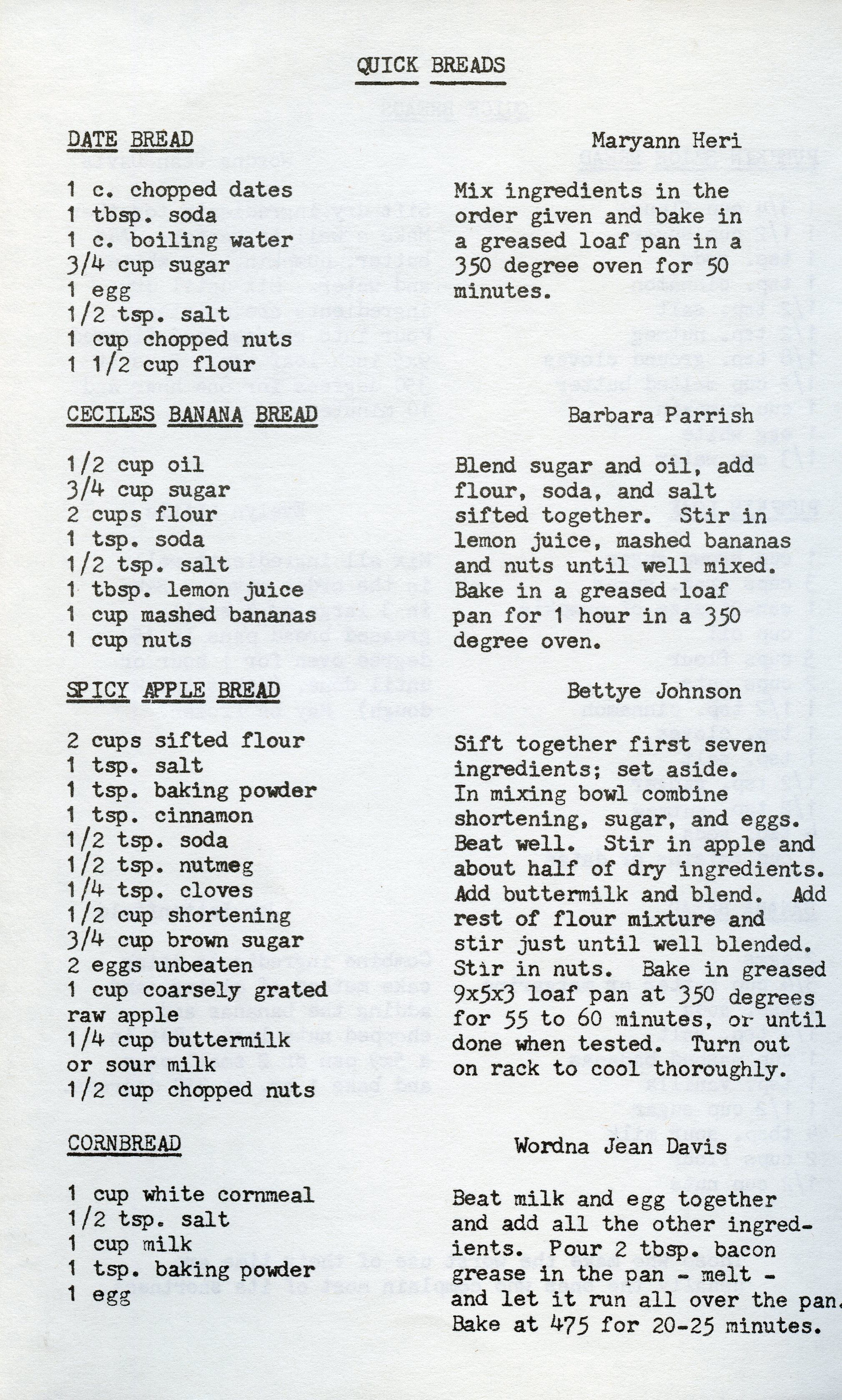 QUICK BREADS

DATE BREAD

Maryann Heri

1 c. chopped dates
1 tbsp. soda
1 c. boiling water
3/4 cup sugar
1 egg
1/2 tsp. salt
1 cup chopped nuts
1 1/2 cup flour

Mix ingredients in the order given and bake in a greased loaf pan in a 350 degree oven for 50 minutes.

CECILES BANANA BREAD

Barbara Parrish

1/2 cup oil
3/4 cup sugar
2 cups flour
1 tsp. soda
1/2 tsp. salt
1 tbsp. lemon juice
1 cup mashed bananas
1 cup nuts

Blend sugar and oil, add flour, soda, and salt sifted together. Stir in lemon juice, mashed bananas and nuts until well mixed. Bake in a greased loaf pan for 1 hour in a 350 degree oven.

SPICY APPLE BREAD

Bettye Johnson

2 cups sifted flour
1 tsp. salt
1 tsp. baking powder
1 tsp. cinnamon
1/2 tsp. soda
1/2 tsp. nutmeg
1/4 tsp. cloves
1/2 cup shortening
3/4 cup brown sugar
2 eggs unbeaten
1 cup coarsely grated raw apple
1/4 cup buttermilk or sour milk
1/2 cup chopped nuts

Sift together first seven ingredients; set aside. In mixing bowl combine shortening, sugar, and eggs. Beat well. Stir in apple and about half of dry ingredients. Add buttermilk and blend. Add rest of flour mixture and stir just until well blended. Stir in nuts. Bake in greased 9x5x3 loaf pan at 350 degrees for 55 to 60 minutes, or until done when tested. Turn out on rack to cool thoroughly.

CORNBREAD

Wordna Jean Davis

1 cup white cornmeal
1/2 tsp. salt
1 cup milk
1 tsp. baking powder
1 egg

Beat milk and egg together and add all the other ingredients. Pour 2 tbsp. bacon grease in the pan - melt - and let it run all over the pan. Bake at 475 for 20-25 minutes.